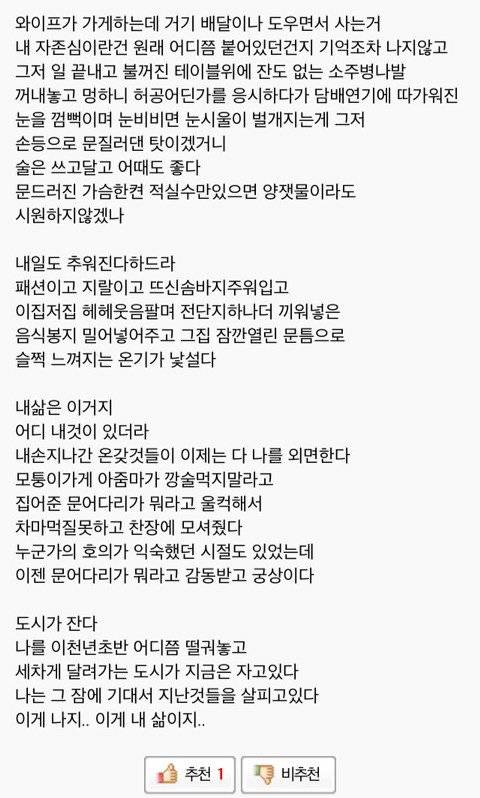 와이프가 가게하는데 거기 배달이나 도우면서 사는거
내 자존심이란건 원래 어디쯤 붙어있던건지 기억조차 나지않고
그저 일 끝내고 불꺼진 테이블위에 잔도 없는 소주병나발
꺼내놓고 멍하니 허공어딘가를 응시하다가 담배연기에 따가워진
눈을 껌뻑이며 눈비비면 눈시울이 벌개지는게 그저
손등으로 문질러댄 탓이겠거니
술은 쓰고달고 어때도 좋다
문드러진 가슴한켠 적실수만있으면 양잿물이라도
시원하지않겠나

내일도 추워진다하드라
패션이고 지랄이고 뜨신솜바지주워입고
이집저집 헤헤웃음팔며 전단지하나더 끼워넣은
음식봉지 밀어넣어주고 그집 잠깐열린 문틈으로
슬쩍 느껴지는 온기가 낯설다

내삶은 이거지
어디 내것이 있더라
내손지나간 온갖것들이 이제는 다 나를 외면한다
모퉁이가게 아줌마가 깡술먹지말라고
집어준 문어다리가 뭐라고 울컥해서
차마먹질못하고 찬장에 모셔줬다
누군가의 호의가 익숙했던 시절도 있었는데
이젠 문어다리가 뭐라고 감동받고 궁상이다

도시가 잔다
나를 이천년초반 어디쯤 떨궈놓고
세차게 달려가는 도시가 지금은 자고있다
나는 그 잠에 기대서 지난것들을 살피고있다
이게 나지.. 이게 내 삶이지..

추천 1 비추천